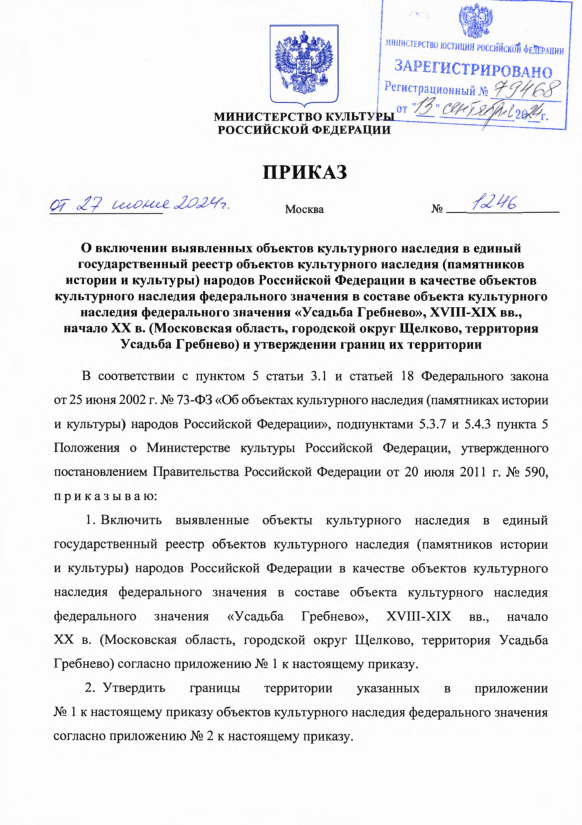 МИНИСТЕРСТВО ЮСТИЦИИ РОССИЙСКОЙ ФЕДЕРАЦИИ
ЗАРЕГИСТРИРОВАНО
Регистрационный № 79468
от "13" сентября 2024 г.

МИНИСТЕРСТВО КУЛЬТУРЫ
РОССИЙСКОЙ ФЕДЕРАЦИИ

ПРИКАЗ

от 27 июня 2024 г.    Москва    № 1246

О включении выявленных объектов культурного наследия в единый государственный реестр объектов культурного наследия (памятников истории и культуры) народов Российской Федерации в качестве объектов культурного наследия федерального значения в составе объекта культурного наследия федерального значения «Усадьба Гребнево», XVIII-XIX вв., начало XX в. (Московская область, городской округ Щелково, территория Усадьба Гребнево) и утверждении границ их территории

В соответствии с пунктом 5 статьи 3.1 и статьей 18 Федерального закона от 25 июня 2002 г. № 73-ФЗ «Об объектах культурного наследия (памятниках истории и культуры) народов Российской Федерации», подпунктами 5.3.7 и 5.4.3 пункта 5 Положения о Министерстве культуры Российской Федерации, утвержденного постановлением Правительства Российской Федерации от 20 июля 2011 г. № 590, п р и к а з ы в а ю:

1. Включить выявленные объекты культурного наследия в единый государственный реестр объектов культурного наследия (памятников истории и культуры) народов Российской Федерации в качестве объектов культурного наследия федерального значения в составе объекта культурного наследия федерального значения «Усадьба Гребнево», XVIII-XIX вв., начало XX в. (Московская область, городской округ Щелково, территория Усадьба Гребнево) согласно приложению № 1 к настоящему приказу.

2. Утвердить границы территории указанных в приложении № 1 к настоящему приказу объектов культурного наследия федерального значения согласно приложению № 2 к настоящему приказу.